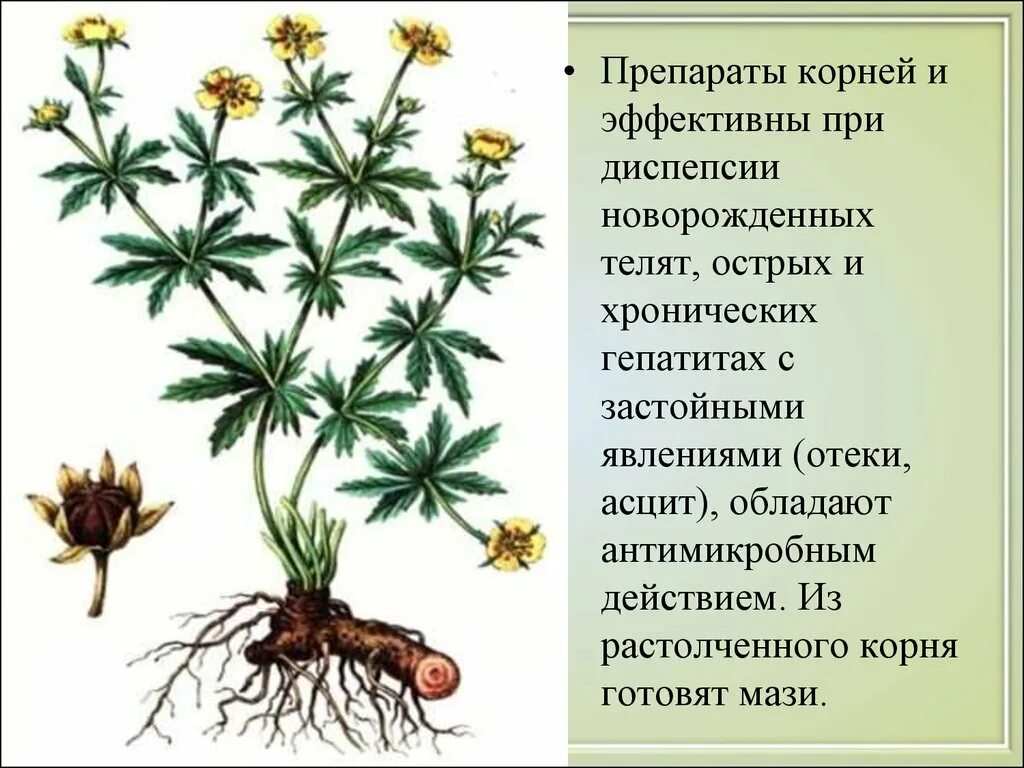 • Препараты корней и эффективны при диспепсии новорожденных телят, острых и хронических гепатитах с застойными явлениями (отеки, асцит), обладают антимикробным действием. Из растолченного корня готовят мази.